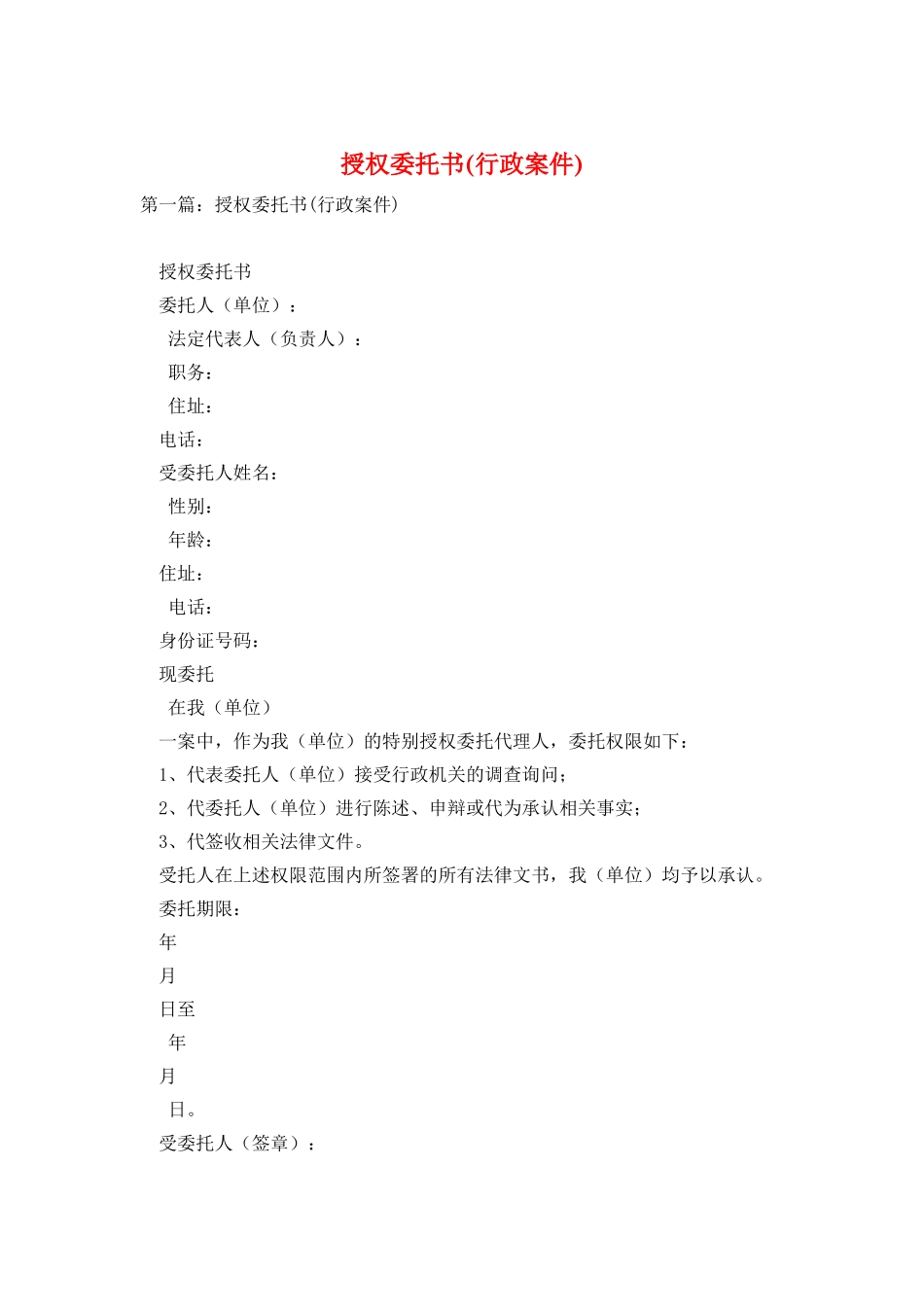 授权委托书(行政案件)

第一篇：授权委托书(行政案件)

授权委托书

委托人（单位）：

法定代表人（负责人）：

职务：

住址：

电话：

受委托人姓名：

性别：

年龄：

住址：

电话：

身份证号码：

现委托

在我（单位）

一案中，作为我（单位）的特别授权委托代理人，委托权限如下：

1、代表委托人（单位）接受行政机关的调查询问；

2、代委托人（单位）进行陈述、申辩或代为承认相关事实；

3、代签收相关法律文件。

受托人在上述权限范围内所签署的所有法律文书，我（单位）均予以承认。

委托期限：

年

月

日至

年

月

日。

受委托人（签章）：